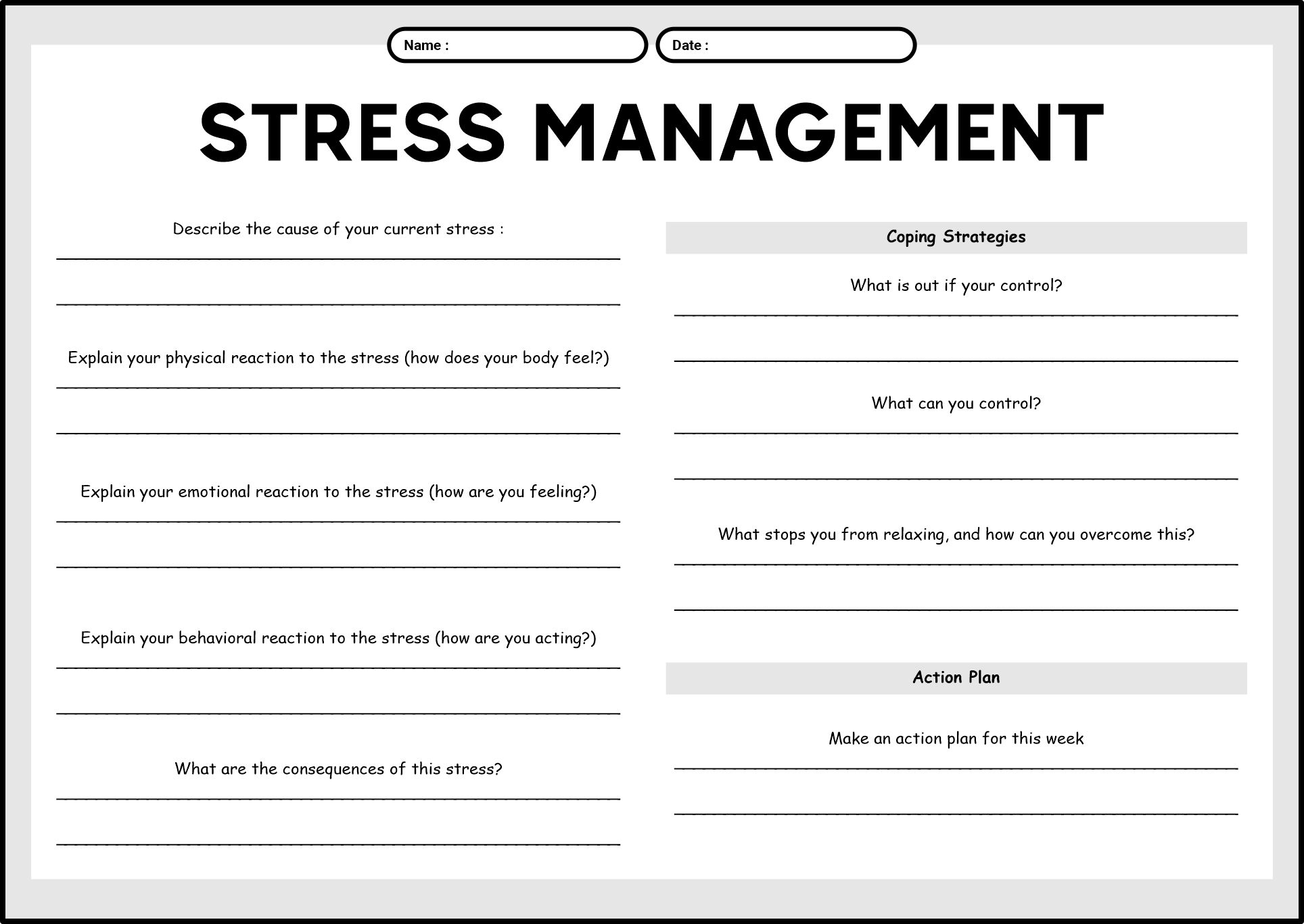 Name :

Date :

STRESS MANAGEMENT

Describe the cause of your current stress :

Explain your physical reaction to the stress (how does your body feel?)

Explain your emotional reaction to the stress (how are you feeling?)

Explain your behavioral reaction to the stress (how are you acting?)

What are the consequences of this stress?

Coping Strategies

What is out if your control?

What can you control?

What stops you from relaxing, and how can you overcome this?

Action Plan

Make an action plan for this week